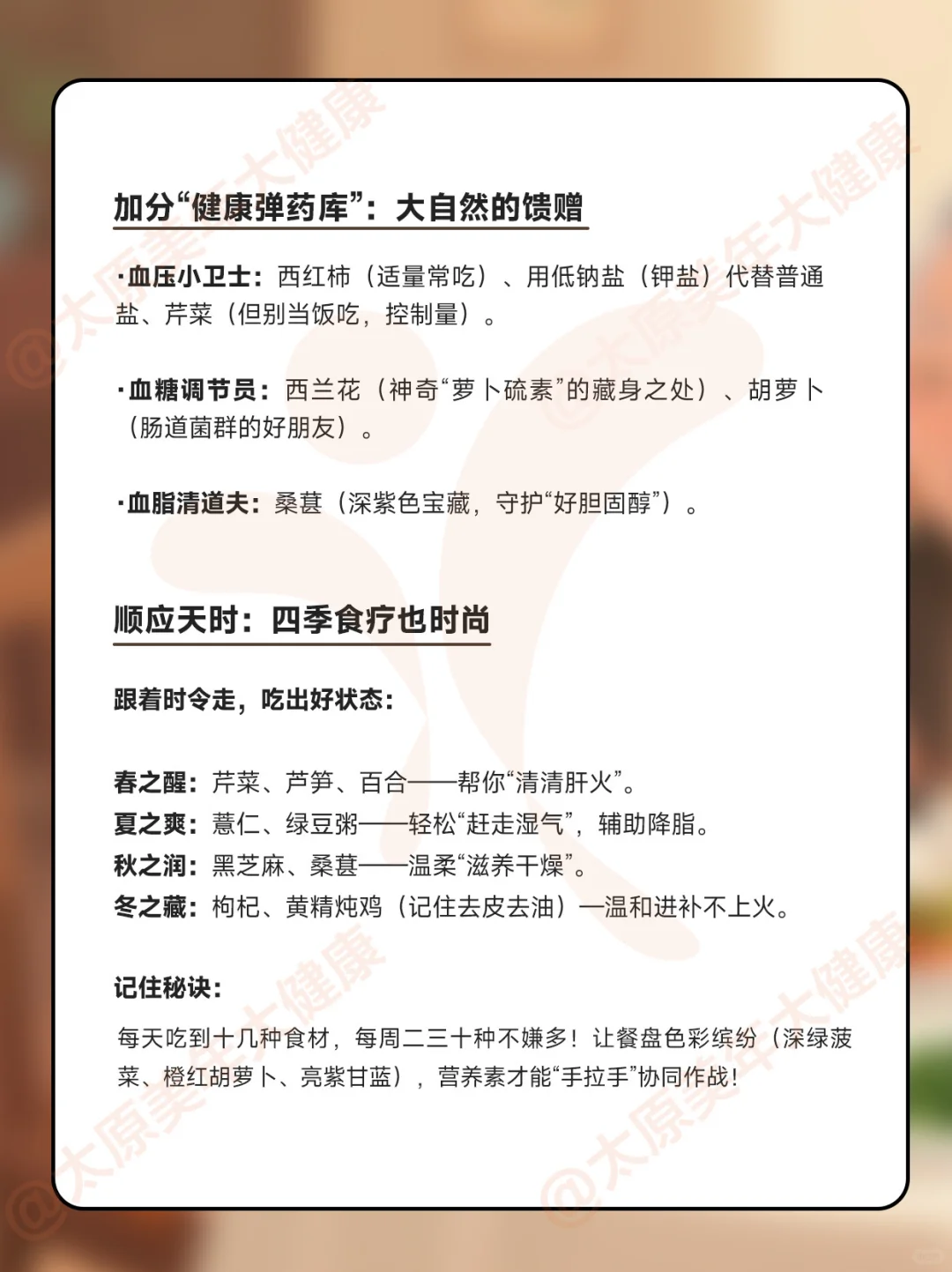 加分“健康弹药库”：大自然的馈赠

·血压小卫士：西红柿（适量常吃）、用低钠盐（钾盐）代替普通盐、芹菜（但别当饭吃，控制量）。

·血糖调节员：西兰花（神奇“萝卜硫素”的藏身之处）、胡萝卜（肠道菌群的好朋友）。

·血脂清道夫：桑葚（深紫色宝藏，守护“好胆固醇”）。

顺应天时：四季食疗也时尚

跟着时令走，吃出好状态：

春之醒：芹菜、芦笋、百合——帮你“清清肝火”。
夏之爽：薏仁、绿豆粥——轻松“赶走湿气”，辅助降脂。
秋之润：黑芝麻、桑葚——温柔“滋养干燥”。
冬之藏：枸杞、黄精炖鸡（记住去皮去油）—温和进补不上火。

记住秘诀：

每天吃到十几种食材，每周二三十种不嫌多！让餐盘色彩缤纷（深绿菠菜、橙红胡萝卜、亮紫甘蓝），营养素才能“手拉手”协同作战！

@太原美年大健康